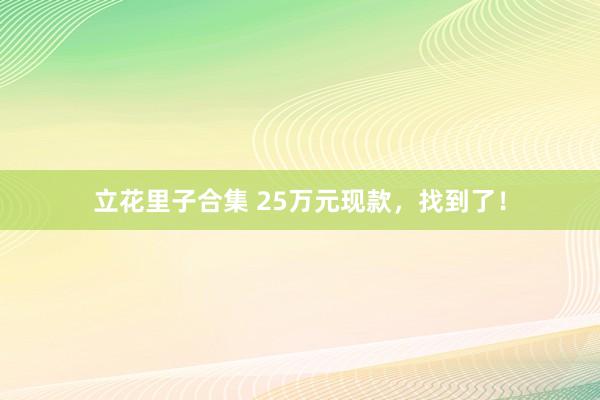 立花里子合集 25万元现款，找到了！